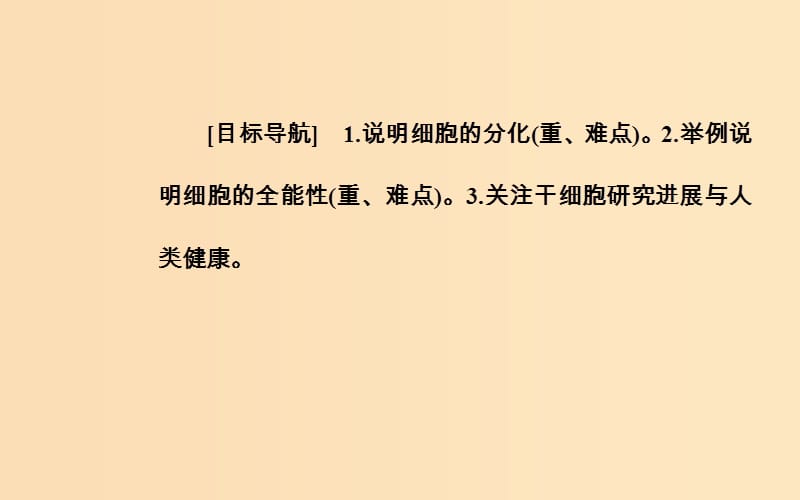 [目标导航]　1.说明细胞的分化(重、难点)。2.举例说明细胞的全能性(重、难点)。3.关注干细胞研究进展与人类健康。